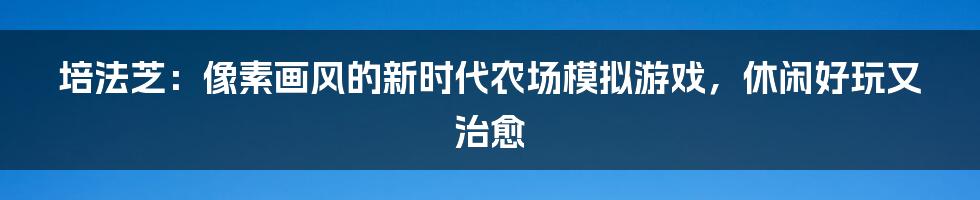 培法芝：像素画风的新时代农场模拟游戏，休闲好玩又治愈